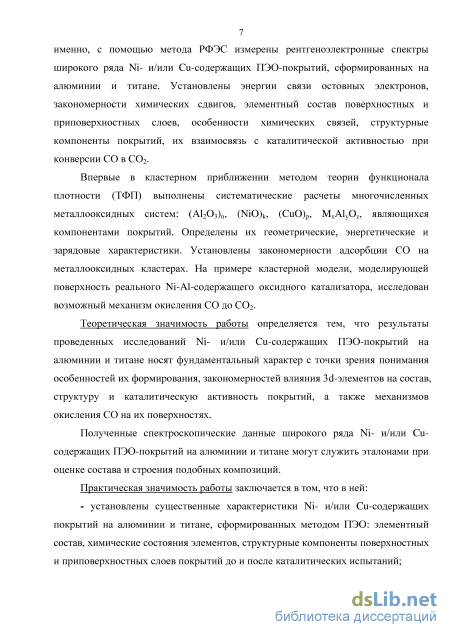 7

именно, с помощью метода РФЭС измерены рентгеноэлектронные спектры широкого ряда Ni- и/или Cu-содержащих ПЭО-покрытий, сформированных на алюминии и титане. Установлены энергии связи остовных электронов, закономерности химических сдвигов, элементный состав поверхностных и приповерхностных слоев, особенности химических связей, структурные компоненты покрытий, их взаимосвязь с каталитической активностью при конверсии CO в $CO_2$.

Впервые в кластерном приближении методом теории функционала плотности (ТФП) выполнены систематические расчеты многочисленных металлооксидных систем: $(Al_2O_3)_n$, $(NiO)_k$, $(CuO)_p$, $M_xAl_yO_z$, являющихся компонентами покрытий. Определены их геометрические, энергетические и зарядовые характеристики. Установлены закономерности адсорбции CO на металлооксидных кластерах. На примере кластерной модели, моделирующей поверхность реального Ni-Al-содержащего оксидного катализатора, исследован возможный механизм окисления CO до $CO_2$.

Теоретическая значимость работы определяется тем, что результаты проведенных исследований Ni- и/или Cu-содержащих ПЭО-покрытий на алюминии и титане носят фундаментальный характер с точки зрения понимания особенностей их формирования, закономерностей влияния 3d-элементов на состав, структуру и каталитическую активность покрытий, а также механизмов окисления CO на их поверхностях.

Полученные спектроскопические данные широкого ряда Ni- и/или Cu-содержащих ПЭО-покрытий на алюминии и титане могут служить эталонами при оценке состава и строения подобных композиций.

Практическая значимость работы заключается в том, что в ней:

- установлены существенные характеристики Ni- и/или Cu-содержащих покрытий на алюминии и титане, сформированных методом ПЭО: элементный состав, химические состояния элементов, структурные компоненты поверхностных и приповерхностных слоев покрытий до и после каталитических испытаний;

dsLib.net
библиотека диссертаций